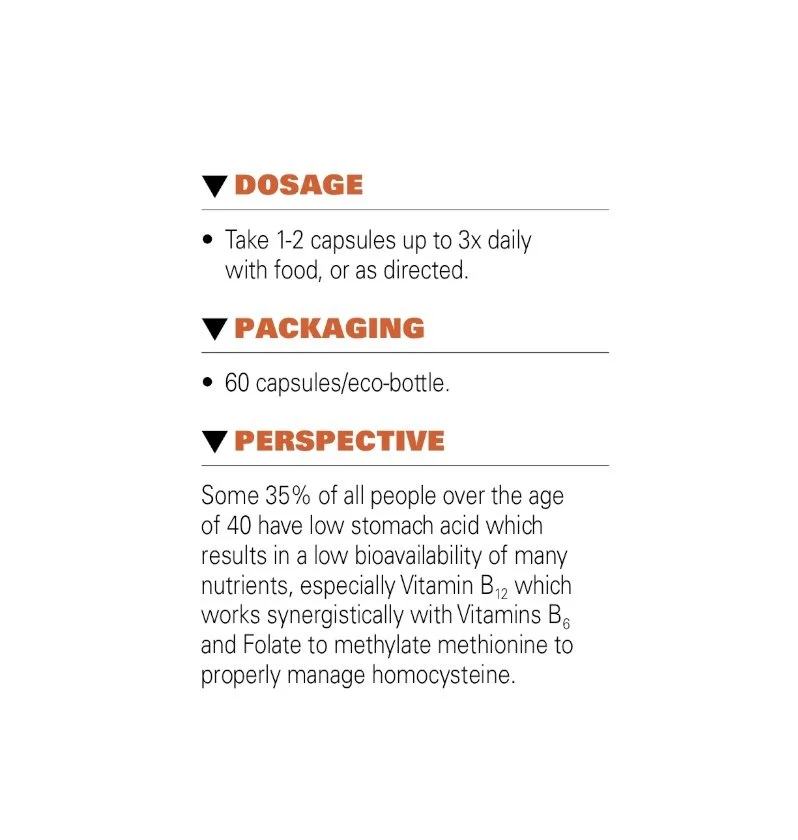 ▼ DOSAGE

• Take 1-2 capsules up to 3x daily with food, or as directed.

▼ PACKAGING

• 60 capsules/eco-bottle.

▼ PERSPECTIVE

Some 35% of all people over the age of 40 have low stomach acid which results in a low bioavailability of many nutrients, especially Vitamin $B_{12}$ which works synergistically with Vitamins $B_6$ and Folate to methylate methionine to properly manage homocysteine.